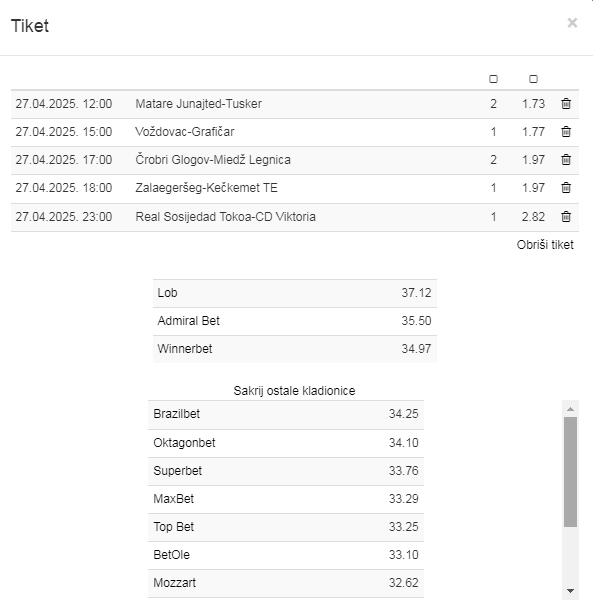 Tiket

×

| | | | |
|---|---|---|---|
| 27.04.2025. 12:00 | Matare Junajted-Tusker | 2 | 1.73 |
| 27.04.2025. 15:00 | Voždovac-Grafičar | 1 | 1.77 |
| 27.04.2025. 17:00 | Črobri Glogov-Miedž Legnica | 2 | 1.97 |
| 27.04.2025. 18:00 | Zalaegeršeg-Kečkemet TE | 1 | 1.97 |
| 27.04.2025. 23:00 | Real Sosijedad Tokoa-CD Viktoria | 1 | 2.82 |

Obriši tiket

| | |
|---|---|
| Lob | 37.12 |
| Admiral Bet | 35.50 |
| Winnerbet | 34.97 |

Sakrij ostale kladionice

| | |
|---|---|
| Brazilbet | 34.25 |
| Oktagonbet | 34.10 |
| Superbet | 33.76 |
| MaxBet | 33.29 |
| Top Bet | 33.25 |
| BetOle | 33.10 |
| Mozzart | 32.62 |